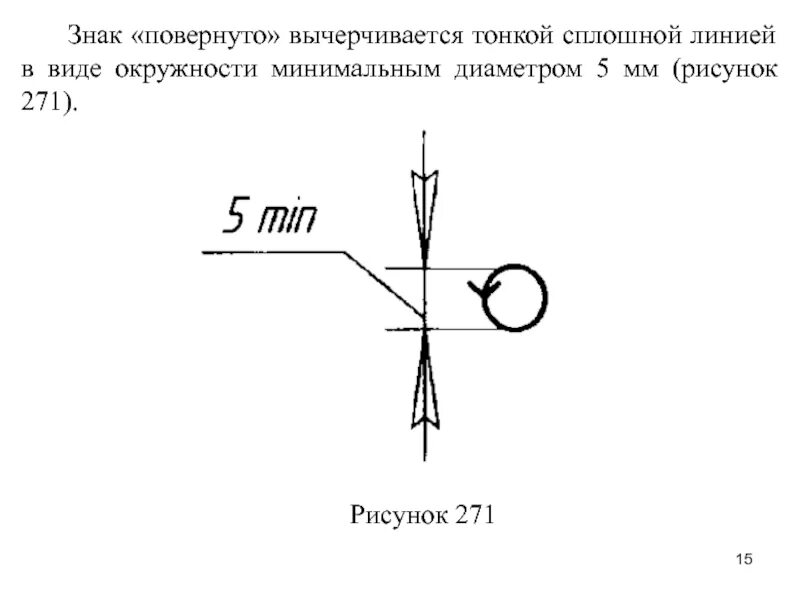 Знак «повернуто» вычерчивается тонкой сплошной линией в виде окружности минимальным диаметром 5 мм (рисунок 271).

5 min

Рисунок 271

15